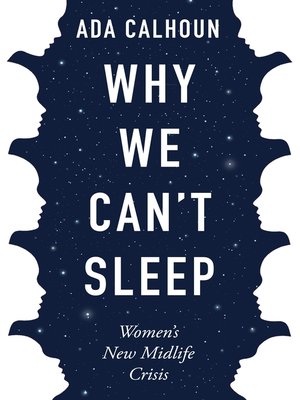 ADA CALHOUN

WHY WE CAN'T SLEEP

Women's New Midlife Crisis